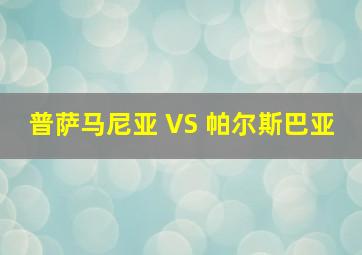 普萨马尼亚 VS 帕尔斯巴亚